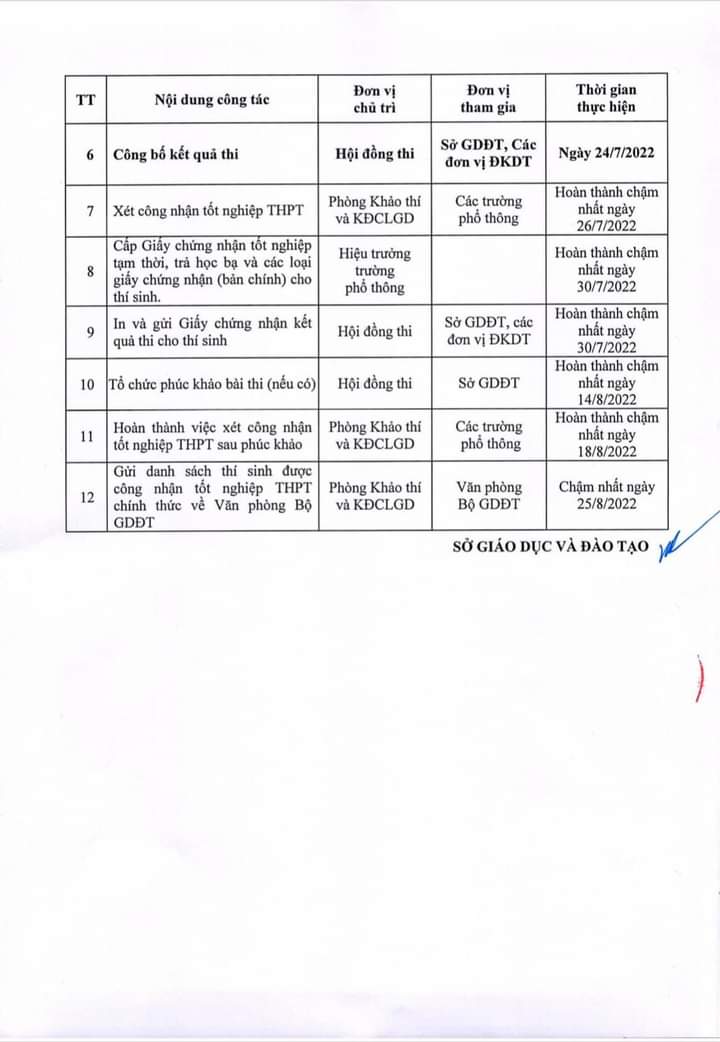 | TT | Nội dung công tác | Đơn vị chủ trì | Đơn vị tham gia | Thời gian thực hiện |
|---|---|---|---|---|
| 6 | Công bố kết quả thi | Hội đồng thi | Sở GDĐT, Các đơn vị ĐKDT | Ngày 24/7/2022 |
| 7 | Xét công nhận tốt nghiệp THPT | Phòng Khảo thí và KĐCLGD | Các trường phổ thông | Hoàn thành chậm nhất ngày 26/7/2022 |
| 8 | Cấp Giấy chứng nhận tốt nghiệp tạm thời, trả học bạ và các loại giấy chứng nhận (bản chính) cho thí sinh. | Hiệu trưởng trường phổ thông | | Hoàn thành chậm nhất ngày 30/7/2022 |
| 9 | In và gửi Giấy chứng nhận kết quả thi cho thí sinh | Hội đồng thi | Sở GDĐT, các đơn vị ĐKDT | Hoàn thành chậm nhất ngày 30/7/2022 |
| 10 | Tổ chức phúc khảo bài thi (nếu có) | Hội đồng thi | Sở GDĐT | Hoàn thành chậm nhất ngày 14/8/2022 |
| 11 | Hoàn thành việc xét công nhận tốt nghiệp THPT sau phúc khảo | Phòng Khảo thí và KĐCLGD | Các trường phổ thông | Hoàn thành chậm nhất ngày 18/8/2022 |
| 12 | Gửi danh sách thí sinh được công nhận tốt nghiệp THPT chính thức về Văn phòng Bộ GDĐT | Phòng Khảo thí và KĐCLGD | Văn phòng Bộ GDĐT | Chậm nhất ngày 25/8/2022 |

SỞ GIÁO DỤC VÀ ĐÀO TẠO